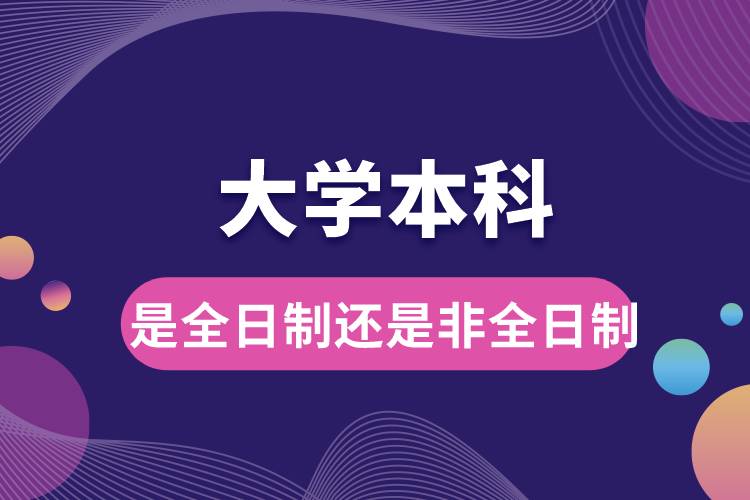 大学本科

是全日制还是非全日制